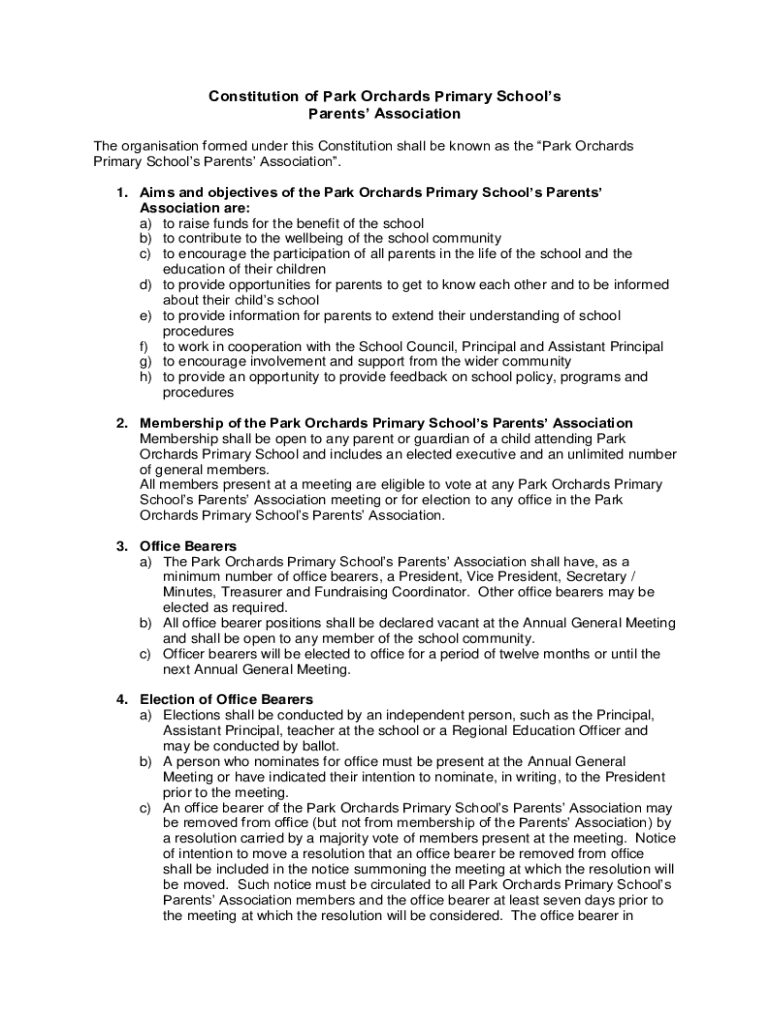 Constitution of Park Orchards Primary School's
Parents' Association

The organisation formed under this Constitution shall be known as the "Park Orchards Primary School's Parents' Association".

1. Aims and objectives of the Park Orchards Primary School's Parents' Association are:
a) to raise funds for the benefit of the school
b) to contribute to the wellbeing of the school community
c) to encourage the participation of all parents in the life of the school and the education of their children
d) to provide opportunities for parents to get to know each other and to be informed about their child's school
e) to provide information for parents to extend their understanding of school procedures
f) to work in cooperation with the School Council, Principal and Assistant Principal
g) to encourage involvement and support from the wider community
h) to provide an opportunity to provide feedback on school policy, programs and procedures

2. Membership of the Park Orchards Primary School's Parents' Association
Membership shall be open to any parent or guardian of a child attending Park Orchards Primary School and includes an elected executive and an unlimited number of general members.
All members present at a meeting are eligible to vote at any Park Orchards Primary School's Parents' Association meeting or for election to any office in the Park Orchards Primary School's Parents' Association.

3. Office Bearers
a) The Park Orchards Primary School's Parents' Association shall have, as a minimum number of office bearers, a President, Vice President, Secretary / Minutes, Treasurer and Fundraising Coordinator. Other office bearers may be elected as required.
b) All office bearer positions shall be declared vacant at the Annual General Meeting and shall be open to any member of the school community.
c) Officer bearers will be elected to office for a period of twelve months or until the next Annual General Meeting.

4. Election of Office Bearers
a) Elections shall be conducted by an independent person, such as the Principal, Assistant Principal, teacher at the school or a Regional Education Officer and may be conducted by ballot.
b) A person who nominates for office must be present at the Annual General Meeting or have indicated their intention to nominate, in writing, to the President prior to the meeting.
c) An office bearer of the Park Orchards Primary School's Parents' Association may be removed from office (but not from membership of the Parents' Association) by a resolution carried by a majority vote of members present at the meeting. Notice of intention to move a resolution that an office bearer be removed from office shall be included in the notice summoning the meeting at which the resolution will be moved. Such notice must be circulated to all Park Orchards Primary School's Parents' Association members and the office bearer at least seven days prior to the meeting at which the resolution will be considered. The office bearer in